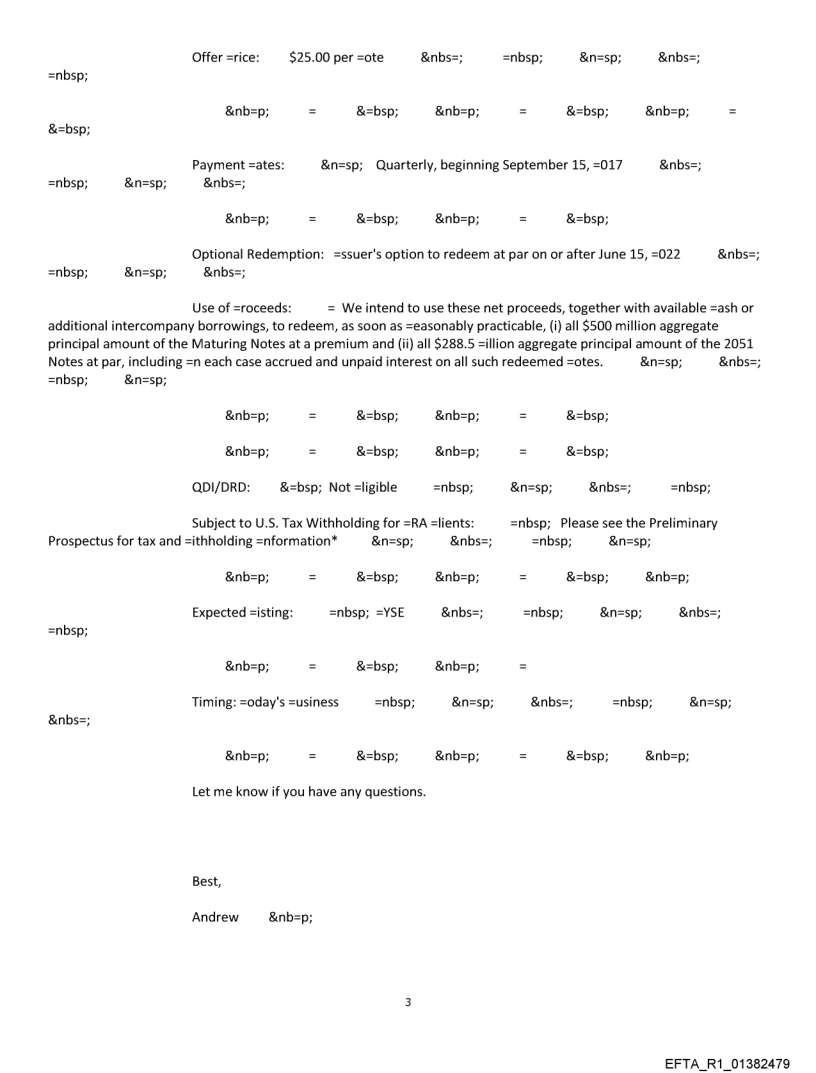 Offer =rice: $25.00 per =ote &nbs=; =nbsp; &n=sp; &nbs=; =nbsp;

&nb=p; = &=bsp; &nb=p; = &=bsp; &nb=p; = &=bsp;

Payment =ates: &n=sp; Quarterly, beginning September 15, =017 &nbs=; =nbsp; &n=sp; &nbs=;

&nb=p; = &=bsp; &nb=p; = &=bsp;

Optional Redemption: =ssuer's option to redeem at par on or after June 15, =022 &nbs=; =nbsp; &n=sp; &nbs=;

Use of =roceeds: = We intend to use these net proceeds, together with available =ash or additional intercompany borrowings, to redeem, as soon as =easonably practicable, (i) all $500 million aggregate principal amount of the Maturing Notes at a premium and (ii) all $288.5 =illion aggregate principal amount of the 2051 Notes at par, including =n each case accrued and unpaid interest on all such redeemed =otes. &n=sp; &nbs=; =nbsp; &n=sp;

&nb=p; = &=bsp; &nb=p; = &=bsp;

&nb=p; = &=bsp; &nb=p; = &=bsp;

QDI/DRD: &=bsp; Not =ligible =nbsp; &n=sp; &nbs=; =nbsp;

Subject to U.S. Tax Withholding for =RA =lients: =nbsp; Please see the Preliminary Prospectus for tax and =ithholding =nformation* &n=sp; &nbs=; =nbsp; &n=sp;

&nb=p; = &=bsp; &nb=p; = &=bsp; &nb=p;

Expected =isting: =nbsp; =YSE &nbs=; =nbsp; &n=sp; &nbs=; =nbsp;

&nb=p; = &=bsp; &nb=p; =

Timing: =oday's =usiness =nbsp; &n=sp; &nbs=; =nbsp; &n=sp; &nbs=;

&nb=p; = &=bsp; &nb=p; = &=bsp; &nb=p;

Let me know if you have any questions.

Best,

Andrew &nb=p;

3

EFTA_R1_01382479